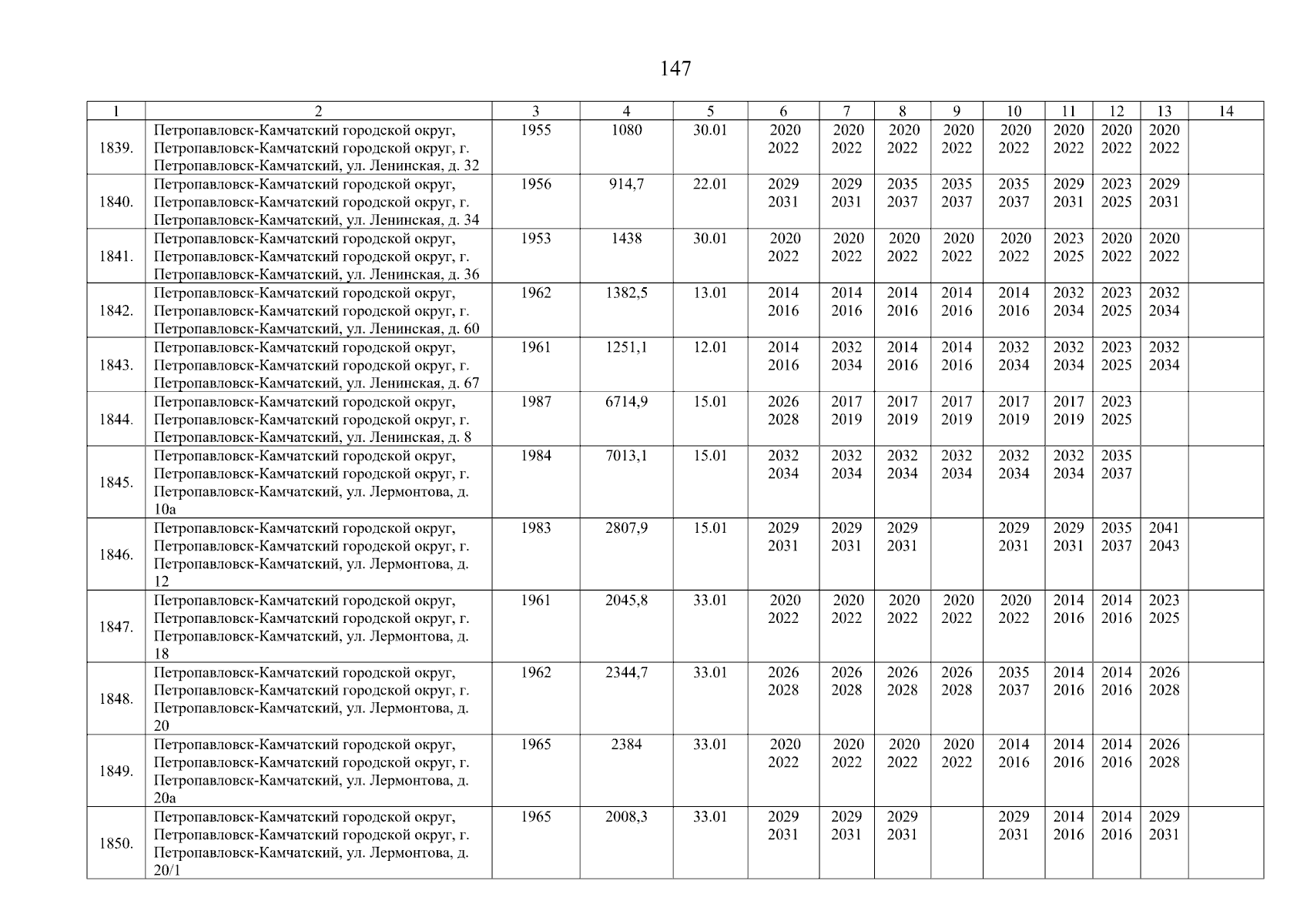 147

| 1 | 2 | 3 | 4 | 5 | 6 | 7 | 8 | 9 | 10 | 11 | 12 | 13 | 14 |
|---|---|---|---|---|---|---|---|---|---|---|---|---|---|
| 1839. | Петропавловск-Камчатский городской округ, Петропавловск-Камчатский городской округ, г. Петропавловск-Камчатский, ул. Ленинская, д. 32 | 1955 | 1080 | 30.01 | 2020 2022 | 2020 2022 | 2020 2022 | 2020 2022 | 2020 2022 | 2020 2022 | 2020 2022 | 2020 2022 | |
| 1840. | Петропавловск-Камчатский городской округ, Петропавловск-Камчатский городской округ, г. Петропавловск-Камчатский, ул. Ленинская, д. 34 | 1956 | 914,7 | 22.01 | 2029 2031 | 2029 2031 | 2035 2037 | 2035 2037 | 2035 2037 | 2029 2031 | 2023 2025 | 2029 2031 | |
| 1841. | Петропавловск-Камчатский городской округ, Петропавловск-Камчатский городской округ, г. Петропавловск-Камчатский, ул. Ленинская, д. 36 | 1953 | 1438 | 30.01 | 2020 2022 | 2020 2022 | 2020 2022 | 2020 2022 | 2020 2022 | 2023 2025 | 2020 2022 | 2020 2022 | |
| 1842. | Петропавловск-Камчатский городской округ, Петропавловск-Камчатский городской округ, г. Петропавловск-Камчатский, ул. Ленинская, д. 60 | 1962 | 1382,5 | 13.01 | 2014 2016 | 2014 2016 | 2014 2016 | 2014 2016 | 2014 2016 | 2032 2034 | 2023 2025 | 2032 2034 | |
| 1843. | Петропавловск-Камчатский городской округ, Петропавловск-Камчатский городской округ, г. Петропавловск-Камчатский, ул. Ленинская, д. 67 | 1961 | 1251,1 | 12.01 | 2014 2016 | 2032 2034 | 2014 2016 | 2014 2016 | 2032 2034 | 2032 2034 | 2023 2025 | 2032 2034 | |
| 1844. | Петропавловск-Камчатский городской округ, Петропавловск-Камчатский городской округ, г. Петропавловск-Камчатский, ул. Ленинская, д. 8 | 1987 | 6714,9 | 15.01 | 2026 2028 | 2017 2019 | 2017 2019 | 2017 2019 | 2017 2019 | 2017 2019 | 2023 2025 | | |
| 1845. | Петропавловск-Камчатский городской округ, Петропавловск-Камчатский городской округ, г. Петропавловск-Камчатский, ул. Лермонтова, д. 10а | 1984 | 7013,1 | 15.01 | 2032 2034 | 2032 2034 | 2032 2034 | 2032 2034 | 2032 2034 | 2032 2034 | 2035 2037 | | |
| 1846. | Петропавловск-Камчатский городской округ, Петропавловск-Камчатский городской округ, г. Петропавловск-Камчатский, ул. Лермонтова, д. 12 | 1983 | 2807,9 | 15.01 | 2029 2031 | 2029 2031 | 2029 2031 | | 2029 2031 | 2029 2031 | 2035 2037 | 2041 2043 | |
| 1847. | Петропавловск-Камчатский городской округ, Петропавловск-Камчатский городской округ, г. Петропавловск-Камчатский, ул. Лермонтова, д. 18 | 1961 | 2045,8 | 33.01 | 2020 2022 | 2020 2022 | 2020 2022 | 2020 2022 | 2020 2022 | 2014 2016 | 2014 2016 | 2023 2025 | |
| 1848. | Петропавловск-Камчатский городской округ, Петропавловск-Камчатский городской округ, г. Петропавловск-Камчатский, ул. Лермонтова, д. 20 | 1962 | 2344,7 | 33.01 | 2026 2028 | 2026 2028 | 2026 2028 | 2026 2028 | 2035 2037 | 2014 2016 | 2014 2016 | 2026 2028 | |
| 1849. | Петропавловск-Камчатский городской округ, Петропавловск-Камчатский городской округ, г. Петропавловск-Камчатский, ул. Лермонтова, д. 20а | 1965 | 2384 | 33.01 | 2020 2022 | 2020 2022 | 2020 2022 | 2020 2022 | 2014 2016 | 2014 2016 | 2014 2016 | 2026 2028 | |
| 1850. | Петропавловск-Камчатский городской округ, Петропавловск-Камчатский городской округ, г. Петропавловск-Камчатский, ул. Лермонтова, д. 20/1 | 1965 | 2008,3 | 33.01 | 2029 2031 | 2029 2031 | 2029 2031 | | 2029 2031 | 2014 2016 | 2014 2016 | 2029 2031 | |